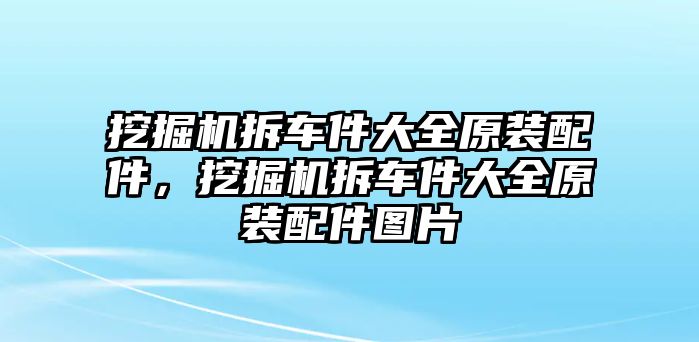 挖掘机拆车件大全原装配件，挖掘机拆车件大全原装配件图片